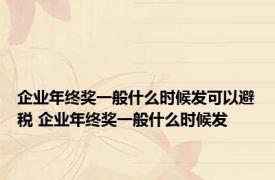 企业年终奖一般什么时候发可以避税 企业年终奖一般什么时候发